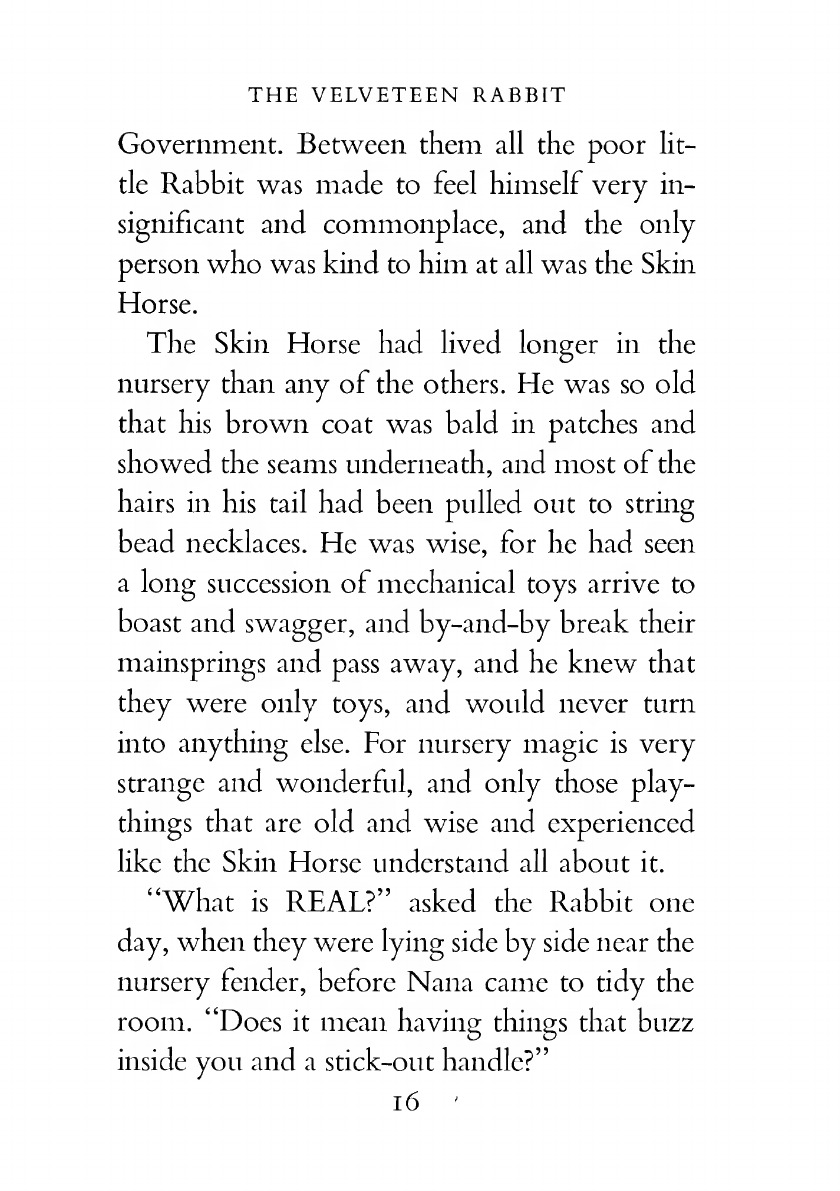 THE VELVETEEN RABBIT

Government. Between them all the poor little Rabbit was made to feel himself very insignificant and commonplace, and the only person who was kind to him at all was the Skin Horse.

The Skin Horse had lived longer in the nursery than any of the others. He was so old that his brown coat was bald in patches and showed the seams underneath, and most of the hairs in his tail had been pulled out to string bead necklaces. He was wise, for he had seen a long succession of mechanical toys arrive to boast and swagger, and by-and-by break their mainsprings and pass away, and he knew that they were only toys, and would never turn into anything else. For nursery magic is very strange and wonderful, and only those playthings that are old and wise and experienced like the Skin Horse understand all about it.

"What is REAL?" asked the Rabbit one day, when they were lying side by side near the nursery fender, before Nana came to tidy the room. "Does it mean having things that buzz inside you and a stick-out handle?"

16